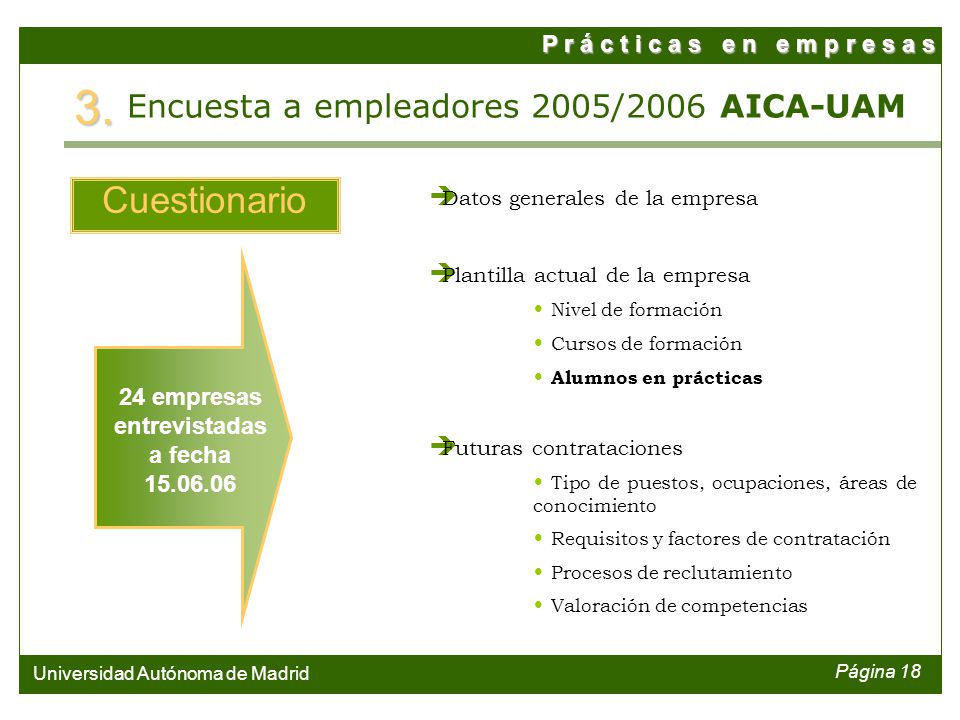 Prácticas en empresas

3. Encuesta a empleadores 2005/2006 AICA-UAM

Cuestionario

24 empresas entrevistadas a fecha 15.06.06

Datos generales de la empresa

Plantilla actual de la empresa
• Nivel de formación
• Cursos de formación
• Alumnos en prácticas

Futuras contrataciones
• Tipo de puestos, ocupaciones, áreas de conocimiento
• Requisitos y factores de contratación
• Procesos de reclutamiento
• Valoración de competencias

Universidad Autónoma de Madrid

Página 18